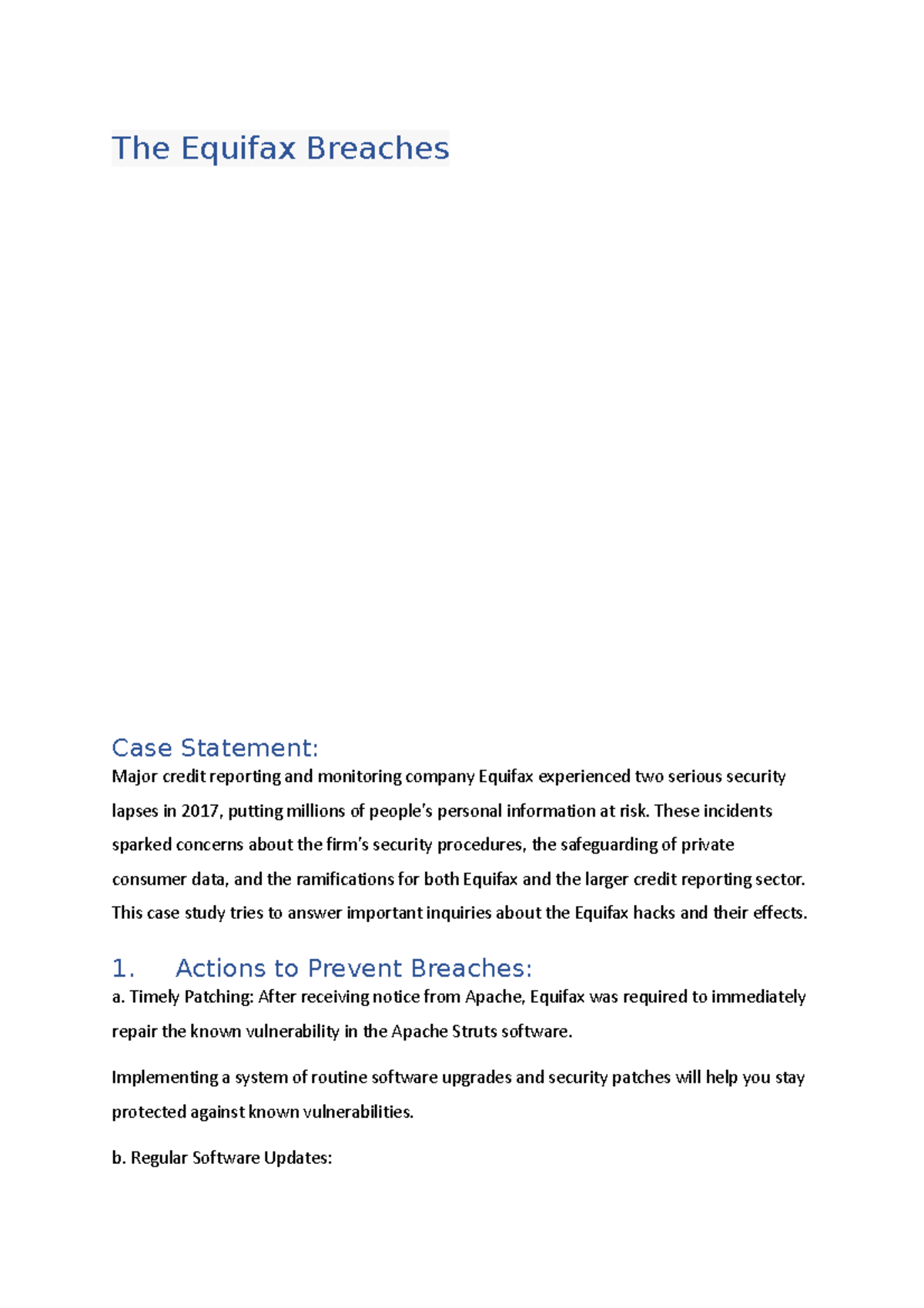 The Equifax Breaches

Case Statement:

Major credit reporting and monitoring company Equifax experienced two serious security lapses in 2017, putting millions of people's personal information at risk. These incidents sparked concerns about the firm's security procedures, the safeguarding of private consumer data, and the ramifications for both Equifax and the larger credit reporting sector. This case study tries to answer important inquiries about the Equifax hacks and their effects.

1. Actions to Prevent Breaches:

a. Timely Patching: After receiving notice from Apache, Equifax was required to immediately repair the known vulnerability in the Apache Struts software.

Implementing a system of routine software upgrades and security patches will help you stay protected against known vulnerabilities.

b. Regular Software Updates: